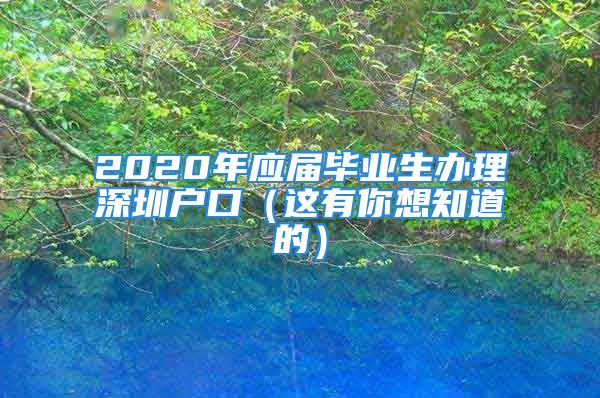 2020年应届毕业生办理深圳户口（这有你想知道的）